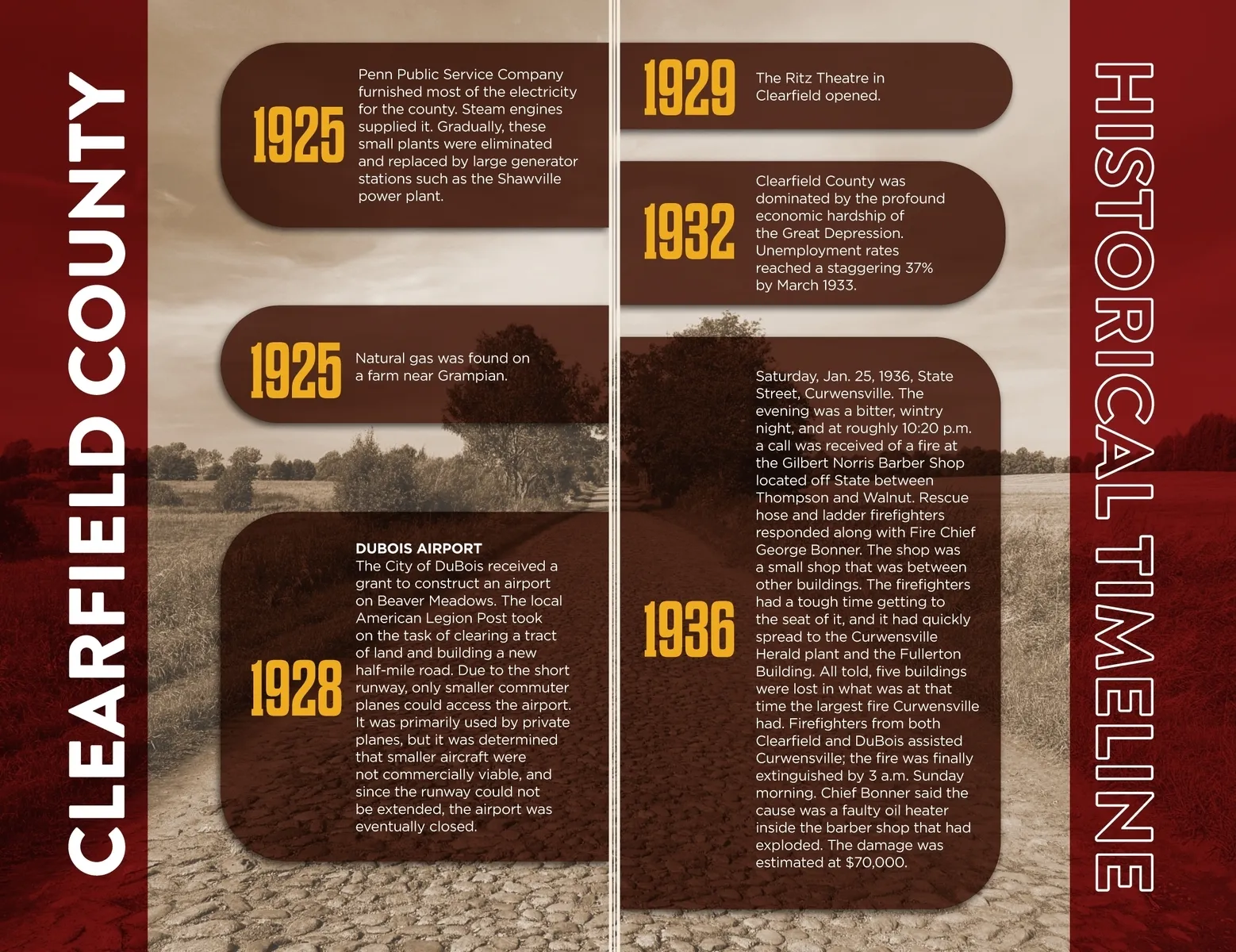 CLEARFIELD COUNTY

1925
Penn Public Service Company furnished most of the electricity for the county. Steam engines supplied it. Gradually, these small plants were eliminated and replaced by large generator stations such as the Shawville power plant.

1925
Natural gas was found on a farm near Grampian.

1928
DUBOIS AIRPORT
The City of DuBois received a grant to construct an airport on Beaver Meadows. The local American Legion Post took on the task of clearing a tract of land and building a new half-mile road. Due to the short runway, only smaller commuter planes could access the airport. It was primarily used by private planes, but it was determined that smaller aircraft were not commercially viable, and since the runway could not be extended, the airport was eventually closed.

1929
The Ritz Theatre in Clearfield opened.

1932
Clearfield County was dominated by the profound economic hardship of the Great Depression. Unemployment rates reached a staggering 37% by March 1933.

1936
Saturday, Jan. 25, 1936, State Street, Curwensville. The evening was a bitter, wintry night, and at roughly 10:20 p.m. a call was received of a fire at the Gilbert Norris Barber Shop located off State between Thompson and Walnut. Rescue hose and ladder firefighters responded along with Fire Chief George Bonner. The shop was a small shop that was between other buildings. The firefighters had a tough time getting to the seat of it, and it had quickly spread to the Curwensville Herald plant and the Fullerton Building. All told, five buildings were lost in what was at that time the largest fire Curwensville had. Firefighters from both Clearfield and DuBois assisted Curwensville; the fire was finally extinguished by 3 a.m. Sunday morning. Chief Bonner said the cause was a faulty oil heater inside the barber shop that had exploded. The damage was estimated at $70,000.

HISTORICAL TIMELINE